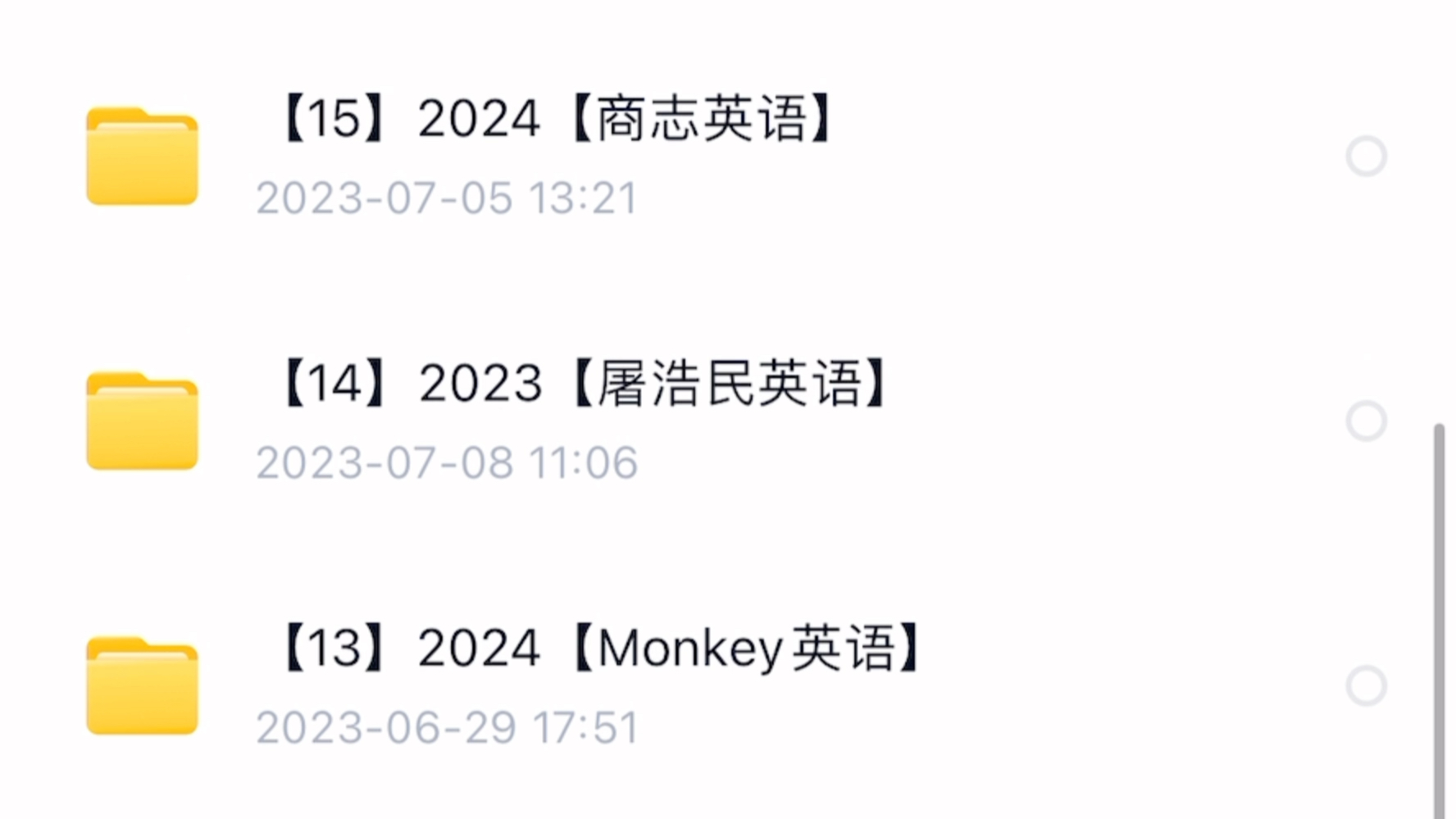 【15】2024【商志英语】
2023-07-05 13:21

【14】2023【屠浩民英语】
2023-07-08 11:06

【13】2024【Monkey英语】
2023-06-29 17:51